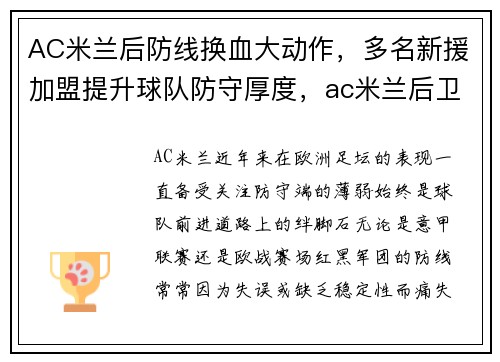 AC米兰后防线换血大动作，多名新援加盟提升球队防守厚度，ac米兰后卫

AC米兰近年来在欧洲足坛的表现一直备受关注防守端的薄弱始终是球队前进道路上的绊脚石无论是意甲联赛还是欧战赛场红黑军团的防线常常因为失误或缺乏稳定性而痛失